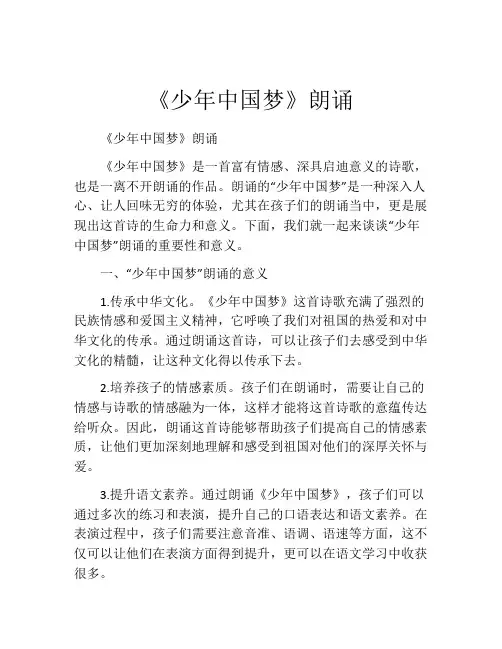 《少年中国梦》朗诵

《少年中国梦》朗诵

《少年中国梦》是一首富有情感、深具启迪意义的诗歌，也是一离不开朗诵的作品。朗诵的“少年中国梦”是一种深入人心、让人回味无穷的体验，尤其在孩子们的朗诵当中，更是展现出这首诗的生命力和意义。下面，我们就一起来谈谈“少年中国梦”朗诵的重要性和意义。

一、“少年中国梦”朗诵的意义

1.传承中华文化。《少年中国梦》这首诗歌充满了强烈的民族情感和爱国主义精神，它呼唤了我们对祖国的热爱和对中华文化的传承。通过朗诵这首诗，可以让孩子们去感受到中华文化的精髓，让这种文化得以传承下去。

2.培养孩子的情感素质。孩子们在朗诵时，需要让自己的情感与诗歌的情感融为一体，这样才能将这首诗歌的意蕴传达给听众。因此，朗诵这首诗能够帮助孩子们提高自己的情感素质，让他们更加深刻地理解和感受到祖国对他们的深厚关怀与爱。

3.提升语文素养。通过朗诵《少年中国梦》，孩子们可以通过多次的练习和表演，提升自己的口语表达和语文素养。在表演过程中，孩子们需要注意音准、语调、语速等方面，这不仅可以让他们在表演方面得到提升，更可以在语文学习中收获很多。